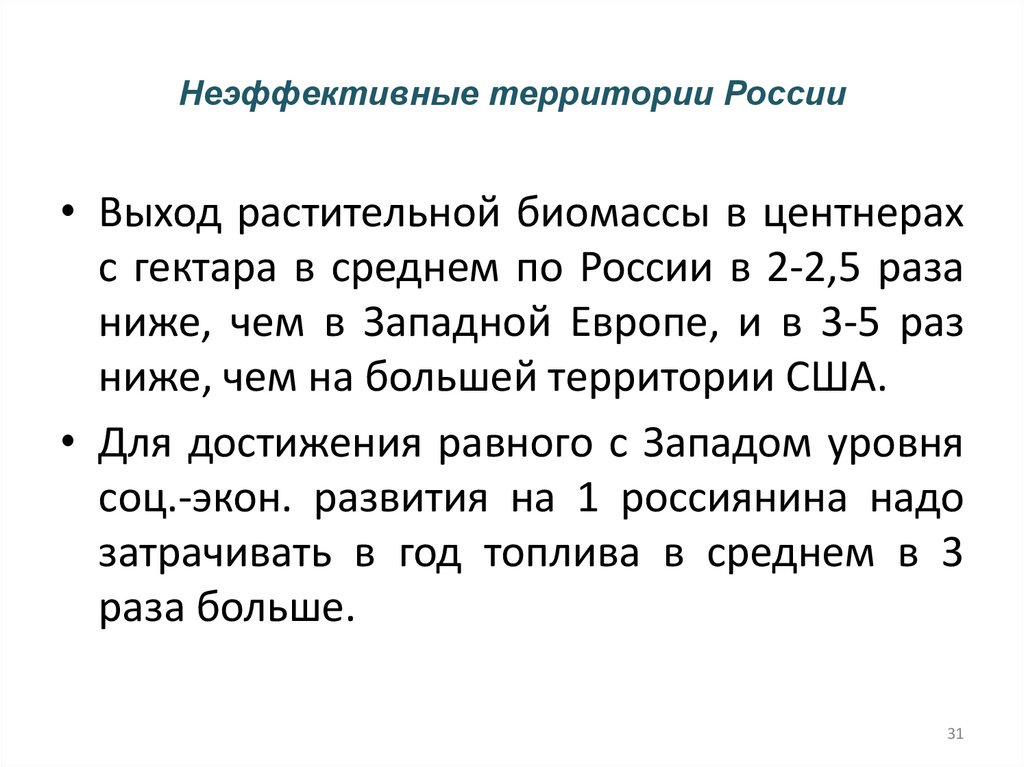 Неэффективные территории России

• Выход растительной биомассы в центнерах с гектара в среднем по России в 2-2,5 раза ниже, чем в Западной Европе, и в 3-5 раз ниже, чем на большей территории США.

• Для достижения равного с Западом уровня соц.-экон. развития на 1 россиянина надо затрачивать в год топлива в среднем в 3 раза больше.

31